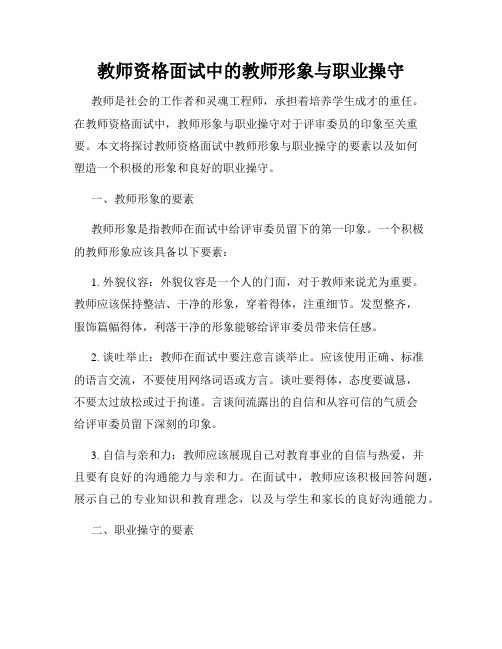 教师资格面试中的教师形象与职业操守

教师是社会的工作者和灵魂工程师，承担着培养学生成才的重任。在教师资格面试中，教师形象与职业操守对于评审委员的印象至关重要。本文将探讨教师资格面试中教师形象与职业操守的要素以及如何塑造一个积极的形象和良好的职业操守。

一、教师形象的要素

教师形象是指教师在面试中给评审委员留下的第一印象。一个积极的教师形象应该具备以下要素：

1. 外貌仪容：外貌仪容是一个人的门面，对于教师来说尤为重要。教师应该保持整洁、干净的形象，穿着得体，注重细节。发型整齐，服饰篇幅得体，利落干净的形象能够给评审委员带来信任感。

2. 谈吐举止：教师在面试中要注意言谈举止。应该使用正确、标准的语言交流，不要使用网络词语或方言。谈吐要得体，态度要诚恳，不要太过放松或过于拘谨。言谈间流露出的自信和从容可信的气质会给评审委员留下深刻的印象。

3. 自信与亲和力：教师应该展现自己对教育事业的自信与热爱，并且要有良好的沟通能力与亲和力。在面试中，教师应该积极回答问题，展示自己的专业知识和教育理念，以及与学生和家长的良好沟通能力。

二、职业操守的要素